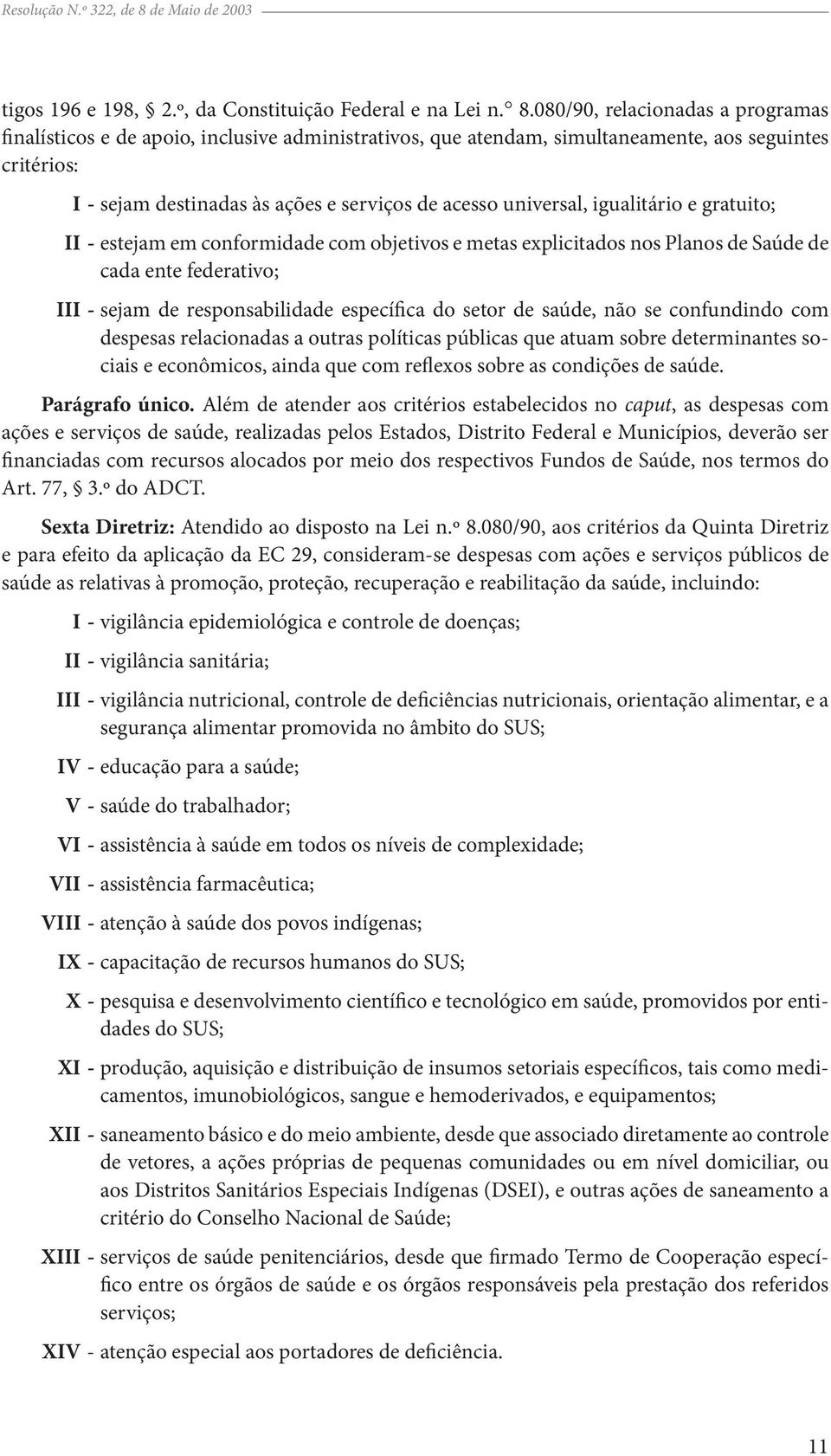 Resolução N.º 322, de 8 de Maio de 2003

tigos 196 e 198, § 2.º, da Constituição Federal e na Lei n.° 8.080/90, relacionadas a programas finalísticos e de apoio, inclusive administrativos, que atendam, simultaneamente, aos seguintes critérios:

I - sejam destinadas às ações e serviços de acesso universal, igualitário e gratuito;

II - estejam em conformidade com objetivos e metas explicitados nos Planos de Saúde de cada ente federativo;

III - sejam de responsabilidade específica do setor de saúde, não se confundindo com despesas relacionadas a outras políticas públicas que atuam sobre determinantes sociais e econômicos, ainda que com reflexos sobre as condições de saúde.

Parágrafo único. Além de atender aos critérios estabelecidos no caput, as despesas com ações e serviços de saúde, realizadas pelos Estados, Distrito Federal e Municípios, deverão ser financiadas com recursos alocados por meio dos respectivos Fundos de Saúde, nos termos do Art. 77, § 3.º do ADCT.

Sexta Diretriz: Atendido ao disposto na Lei n.º 8.080/90, aos critérios da Quinta Diretriz e para efeito da aplicação da EC 29, consideram-se despesas com ações e serviços públicos de saúde as relativas à promoção, proteção, recuperação e reabilitação da saúde, incluindo:

I - vigilância epidemiológica e controle de doenças;

II - vigilância sanitária;

III - vigilância nutricional, controle de deficiências nutricionais, orientação alimentar, e a segurança alimentar promovida no âmbito do SUS;

IV - educação para a saúde;

V - saúde do trabalhador;

VI - assistência à saúde em todos os níveis de complexidade;

VII - assistência farmacêutica;

VIII - atenção à saúde dos povos indígenas;

IX - capacitação de recursos humanos do SUS;

X - pesquisa e desenvolvimento científico e tecnológico em saúde, promovidos por entidades do SUS;

XI - produção, aquisição e distribuição de insumos setoriais específicos, tais como medicamentos, imunobiológicos, sangue e hemoderivados, e equipamentos;

XII - saneamento básico e do meio ambiente, desde que associado diretamente ao controle de vetores, a ações próprias de pequenas comunidades ou em nível domiciliar, ou aos Distritos Sanitários Especiais Indígenas (DSEI), e outras ações de saneamento a critério do Conselho Nacional de Saúde;

XIII - serviços de saúde penitenciários, desde que firmado Termo de Cooperação específico entre os órgãos de saúde e os órgãos responsáveis pela prestação dos referidos serviços;

XIV - atenção especial aos portadores de deficiência.

11